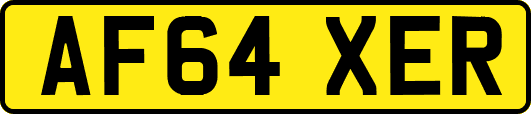 AF64 XER